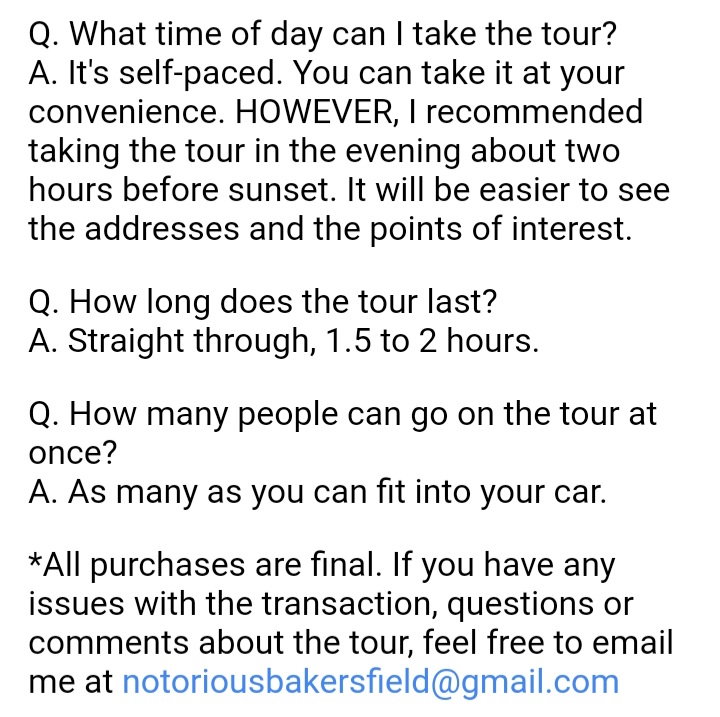 Q. What time of day can I take the tour?
A. It's self-paced. You can take it at your convenience. HOWEVER, I recommended taking the tour in the evening about two hours before sunset. It will be easier to see the addresses and the points of interest.

Q. How long does the tour last?
A. Straight through, 1.5 to 2 hours.

Q. How many people can go on the tour at once?
A. As many as you can fit into your car.

*All purchases are final. If you have any issues with the transaction, questions or comments about the tour, feel free to email me at notoriousbakersfield@gmail.com